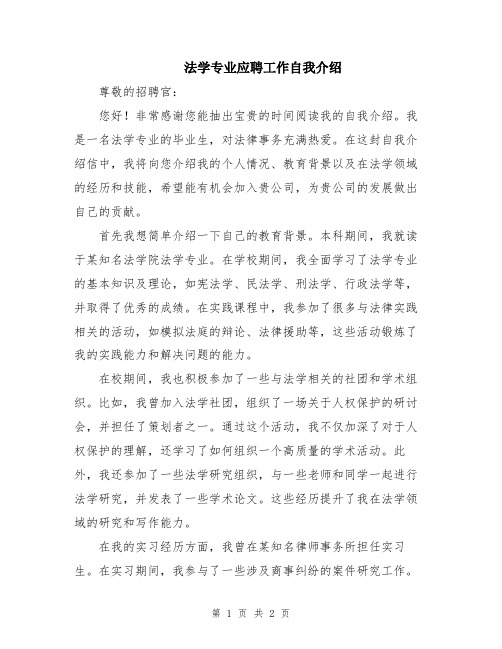 法学专业应聘工作自我介绍

尊敬的招聘官：

您好！非常感谢您能抽出宝贵的时间阅读我的自我介绍。我是一名法学专业的毕业生，对法律事务充满热爱。在这封自我介绍信中，我将向您介绍我的个人情况、教育背景以及在法学领域的经历和技能，希望能有机会加入贵公司，为贵公司的发展做出自己的贡献。

首先我想简单介绍一下自己的教育背景。本科期间，我就读于某知名法学院法学专业。在学校期间，我全面学习了法学专业的基本知识及理论，如宪法学、民法学、刑法学、行政法学等，并取得了优秀的成绩。在实践课程中，我参加了很多与法律实践相关的活动，如模拟法庭的辩论、法律援助等，这些活动锻炼了我的实践能力和解决问题的能力。

在校期间，我也积极参加了一些与法学相关的社团和学术组织。比如，我曾加入法学社团，组织了一场关于人权保护的研讨会，并担任了策划者之一。通过这个活动，我不仅加深了对于人权保护的理解，还学习了如何组织一个高质量的学术活动。此外，我还参加了一些法学研究组织，与一些老师和同学一起进行法学研究，并发表了一些学术论文。这些经历提升了我在法学领域的研究和写作能力。

在我的实习经历方面，我曾在某知名律师事务所担任实习生。在实习期间，我参与了一些涉及商事纠纷的案件研究工作。

第 1 页 共 2 页